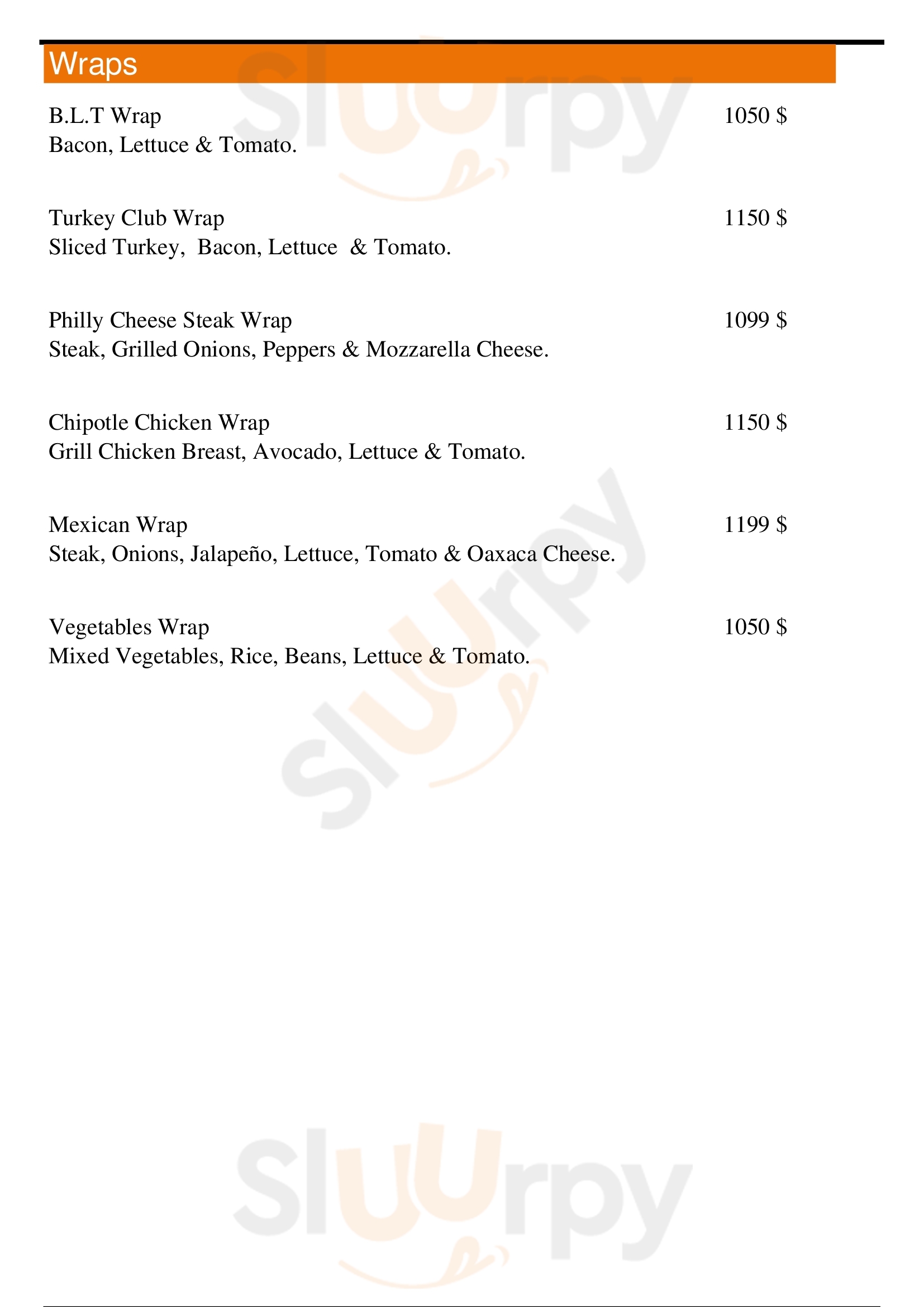 Wraps

B.L.T Wrap 1050 $
Bacon, Lettuce & Tomato.

Turkey Club Wrap 1150 $
Sliced Turkey, Bacon, Lettuce & Tomato.

Philly Cheese Steak Wrap 1099 $
Steak, Grilled Onions, Peppers & Mozzarella Cheese.

Chipotle Chicken Wrap 1150 $
Grill Chicken Breast, Avocado, Lettuce & Tomato.

Mexican Wrap 1199 $
Steak, Onions, Jalapeño, Lettuce, Tomato & Oaxaca Cheese.

Vegetables Wrap 1050 $
Mixed Vegetables, Rice, Beans, Lettuce & Tomato.

Sluurpy
Sluurpy
Sluurpy